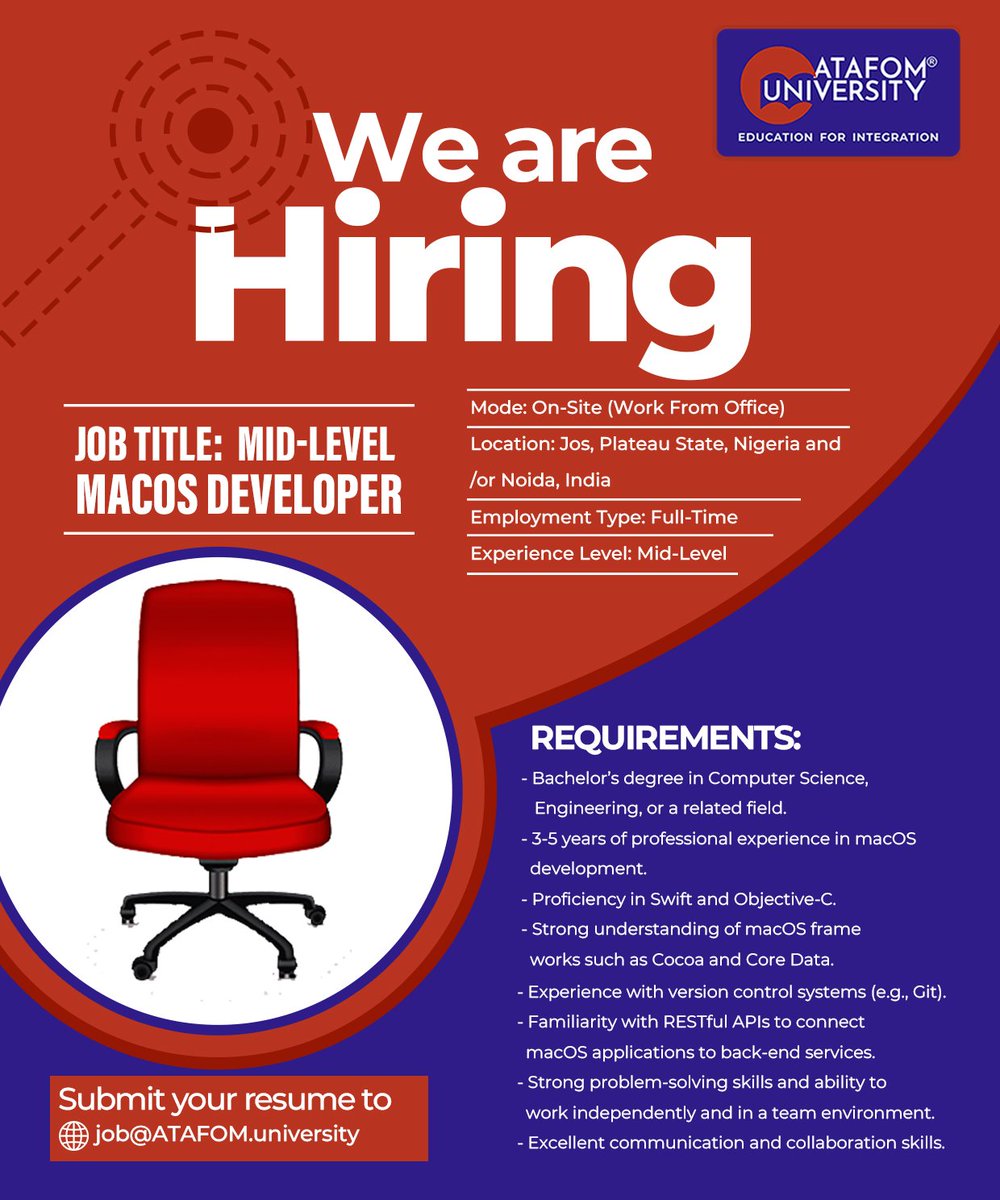 ATAFOM® UNIVERSITY
EDUCATION FOR INTEGRATION

We are Hiring

JOB TITLE: MID-LEVEL MACOS DEVELOPER

Mode: On-Site (Work From Office)
Location: Jos, Plateau State, Nigeria and /or Noida, India
Employment Type: Full-Time
Experience Level: Mid-Level

REQUIREMENTS:
- Bachelor's degree in Computer Science, Engineering, or a related field.
- 3-5 years of professional experience in macOS development.
- Proficiency in Swift and Objective-C.
- Strong understanding of macOS frame works such as Cocoa and Core Data.
- Experience with version control systems (e.g., Git).
- Familiarity with RESTful APIs to connect macOS applications to back-end services.
- Strong problem-solving skills and ability to work independently and in a team environment.
- Excellent communication and collaboration skills.

Submit your resume to
job@ATAFOM.university